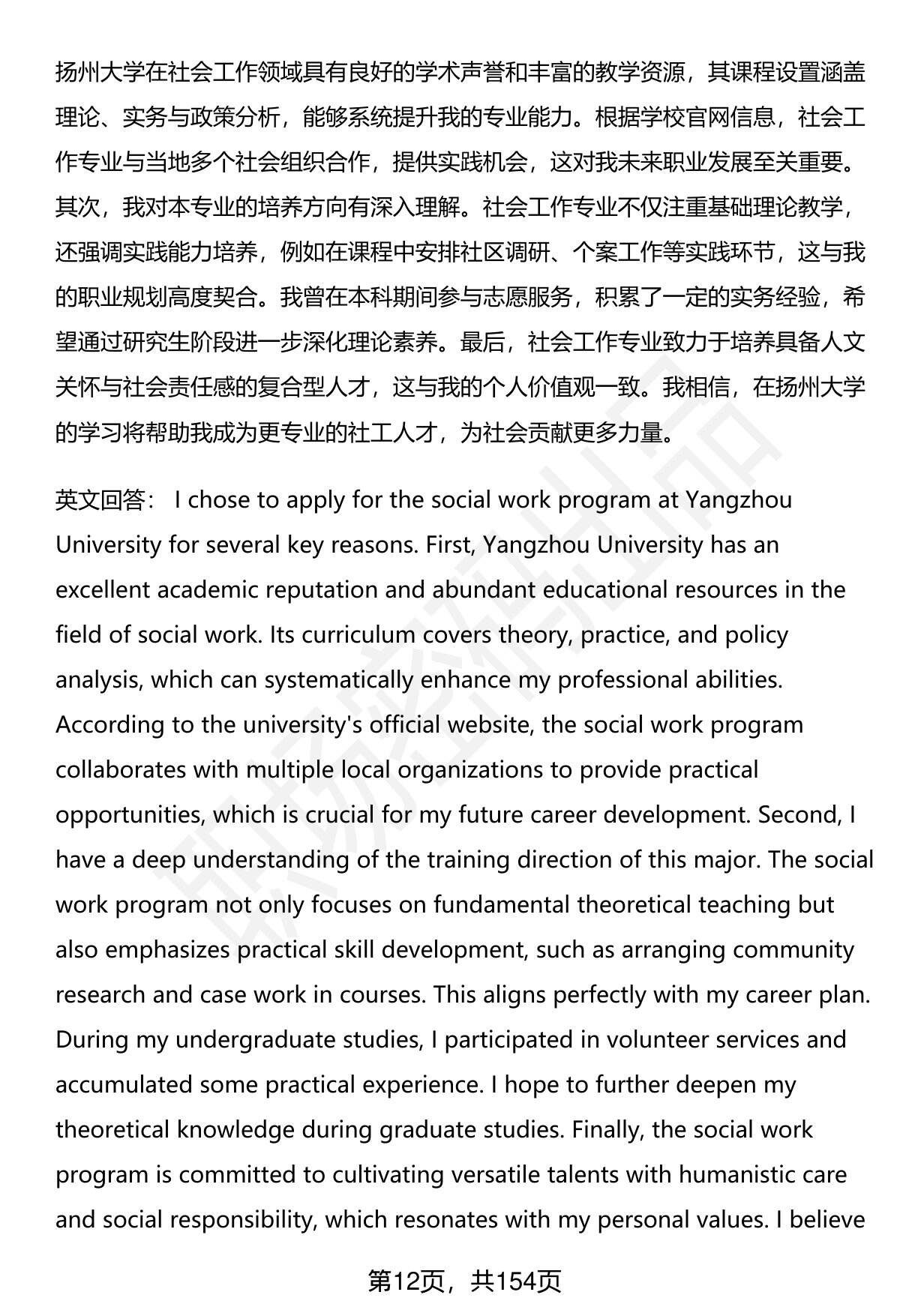 扬州大学在社会工作领域具有良好的学术声誉和丰富的教学资源，其课程设置涵盖理论、实务与政策分析，能够系统提升我的专业能力。根据学校官网信息，社会工作专业与当地多个社会组织合作，提供实践机会，这对我未来职业发展至关重要。其次，我对本专业的培养方向有深入理解。社会工作专业不仅注重基础理论教学，还强调实践能力培养，例如在课程中安排社区调研、个案工作等实践环节，这与我的职业规划高度契合。我曾在本科期间参与志愿服务，积累了一定的实务经验，希望通过研究生阶段进一步深化理论素养。最后，社会工作专业致力于培养具备人文关怀与社会责任感的复合型人才，这与我的个人价值观一致。我相信，在扬州大学的学习将帮助我成为更专业的社工人才，为社会贡献更多力量。

英文回答： I chose to apply for the social work program at Yangzhou University for several key reasons. First, Yangzhou University has an excellent academic reputation and abundant educational resources in the field of social work. Its curriculum covers theory, practice, and policy analysis, which can systematically enhance my professional abilities. According to the university's official website, the social work program collaborates with multiple local organizations to provide practical opportunities, which is crucial for my future career development. Second, I have a deep understanding of the training direction of this major. The social work program not only focuses on fundamental theoretical teaching but also emphasizes practical skill development, such as arranging community research and case work in courses. This aligns perfectly with my career plan. During my undergraduate studies, I participated in volunteer services and accumulated some practical experience. I hope to further deepen my theoretical knowledge during graduate studies. Finally, the social work program is committed to cultivating versatile talents with humanistic care and social responsibility, which resonates with my personal values. I believe

第12页，共154页